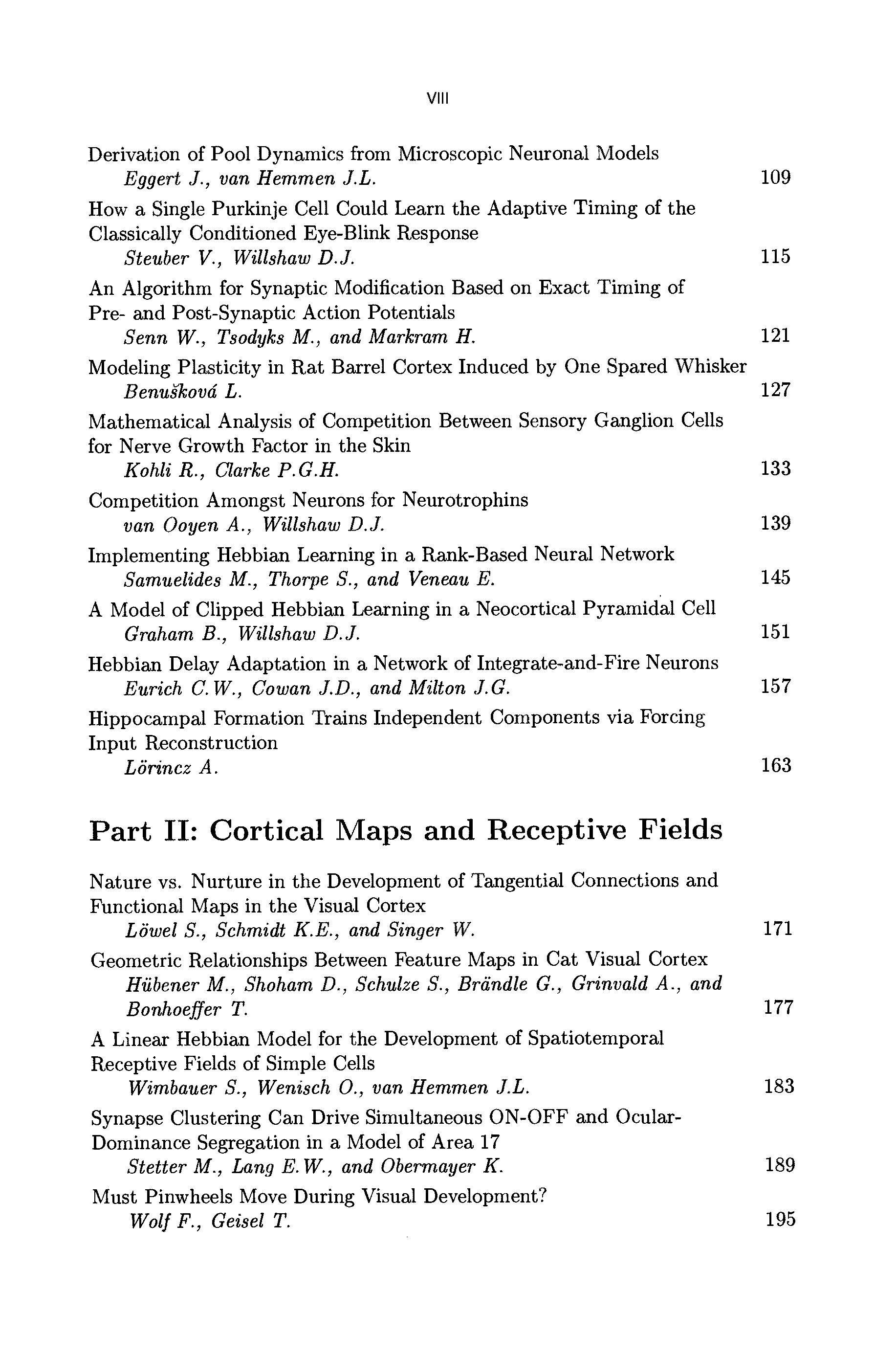 VIII

Derivation of Pool Dynamics from Microscopic Neuronal Models
Eggert J., van Hemmen J.L. 109

How a Single Purkinje Cell Could Learn the Adaptive Timing of the Classically Conditioned Eye-Blink Response
Steuber V., Willshaw D.J. 115

An Algorithm for Synaptic Modification Based on Exact Timing of Pre- and Post-Synaptic Action Potentials
Senn W., Tsodyks M., and Markram H. 121

Modeling Plasticity in Rat Barrel Cortex Induced by One Spared Whisker
Benušková L. 127

Mathematical Analysis of Competition Between Sensory Ganglion Cells for Nerve Growth Factor in the Skin
Kohli R., Clarke P.G.H. 133

Competition Amongst Neurons for Neurotrophins
van Ooyen A., Willshaw D.J. 139

Implementing Hebbian Learning in a Rank-Based Neural Network
Samuelides M., Thorpe S., and Veneau E. 145

A Model of Clipped Hebbian Learning in a Neocortical Pyramidal Cell
Graham B., Willshaw D.J. 151

Hebbian Delay Adaptation in a Network of Integrate-and-Fire Neurons
Eurich C.W., Cowan J.D., and Milton J.G. 157

Hippocampal Formation Trains Independent Components via Forcing Input Reconstruction
Lörincz A. 163

Part II: Cortical Maps and Receptive Fields

Nature vs. Nurture in the Development of Tangential Connections and Functional Maps in the Visual Cortex
Löwel S., Schmidt K.E., and Singer W. 171

Geometric Relationships Between Feature Maps in Cat Visual Cortex
Hübener M., Shoham D., Schulze S., Brändle G., Grinvald A., and Bonhoeffer T. 177

A Linear Hebbian Model for the Development of Spatiotemporal Receptive Fields of Simple Cells
Wimbauer S., Wenisch O., van Hemmen J.L. 183

Synapse Clustering Can Drive Simultaneous ON-OFF and Ocular-Dominance Segregation in a Model of Area 17
Stetter M., Lang E.W., and Obermayer K. 189

Must Pinwheels Move During Visual Development?
Wolf F., Geisel T. 195